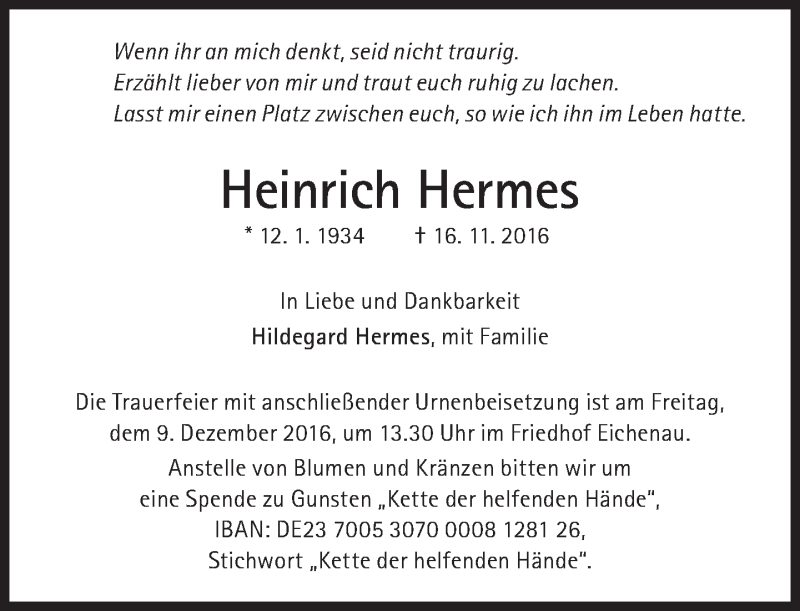 Wenn ihr an mich denkt, seid nicht traurig.
Erzählt lieber von mir und traut euch ruhig zu lachen.
Lasst mir einen Platz zwischen euch, so wie ich ihn im Leben hatte.

Heinrich Hermes

* 12. 1. 1934 † 16. 11. 2016

In Liebe und Dankbarkeit
Hildegard Hermes, mit Familie

Die Trauerfeier mit anschließender Urnenbeisetzung ist am Freitag, dem 9. Dezember 2016, um 13.30 Uhr im Friedhof Eichenau.

Anstelle von Blumen und Kränzen bitten wir um eine Spende zu Gunsten „Kette der helfenden Hände", IBAN: DE23 7005 3070 0008 1281 26, Stichwort „Kette der helfenden Hände".